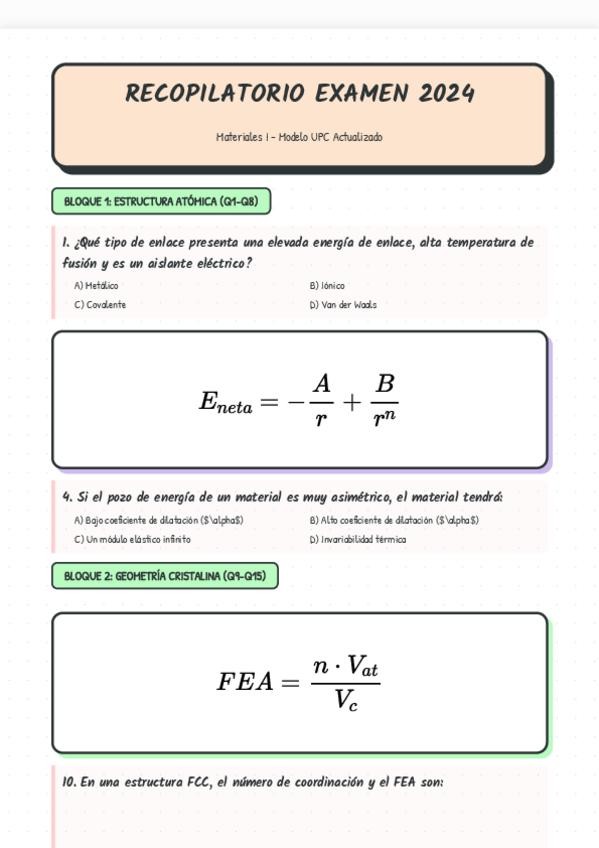 RECOPILATORIO EXAMEN 2024

Materiales I - Modelo UPC Actualizado

BLOQUE 1: ESTRUCTURA ATÓMICA (Q1-Q8)

1. ¿Qué tipo de enlace presenta una elevada energía de enlace, alta temperatura de fusión y es un aislante eléctrico?

A) Metálico
B) Iónico
C) Covalente
D) Van der Waals

$E_{neta} = -\frac{A}{r} + \frac{B}{r^n}$

4. Si el pozo de energía de un material es muy asimétrico, el material tendrá:

A) Bajo coeficiente de dilatación ($\alpha$)
B) Alto coeficiente de dilatación ($\alpha$)
C) Un módulo elástico infinito
D) Invariabilidad térmica

BLOQUE 2: GEOMETRÍA CRISTALINA (Q9-Q15)

$FEA = \frac{n \cdot V_{at}}{V_c}$

10. En una estructura FCC, el número de coordinación y el FEA son: